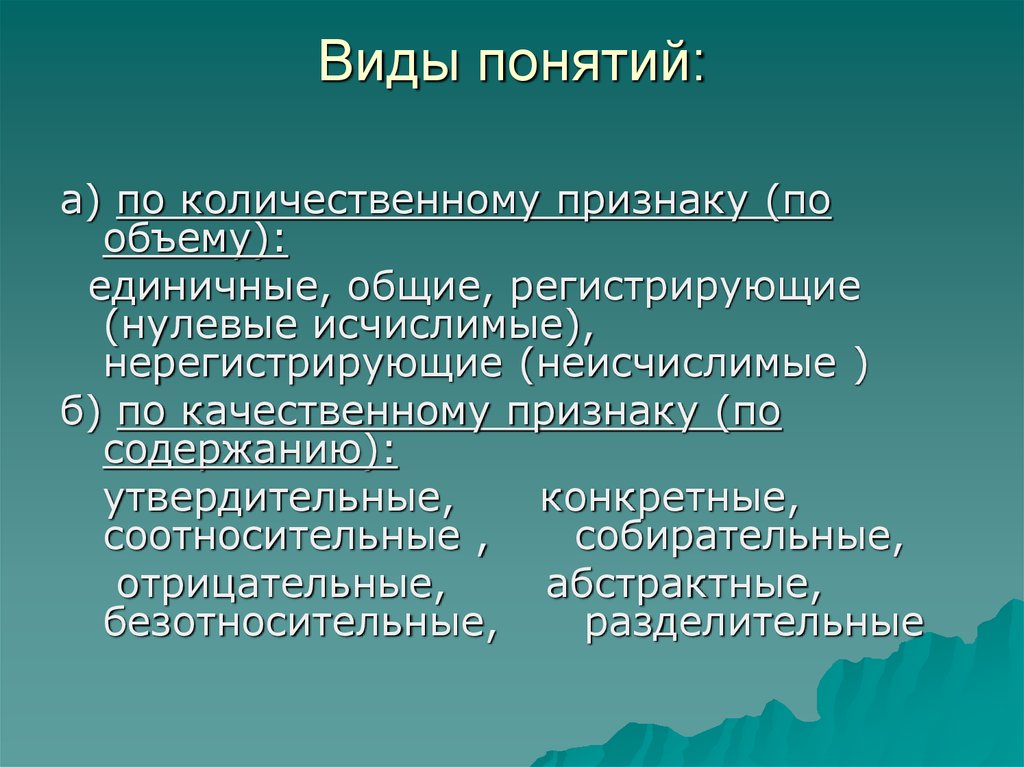 Виды понятий:

а) по количественному признаку (по объему):

единичные, общие, регистрирующие (нулевые исчислимые), нерегистрирующие (неисчислимые )

б) по качественному признаку (по содержанию):

утвердительные, конкретные, соотносительные , собирательные,

отрицательные, абстрактные, безотносительные, разделительные